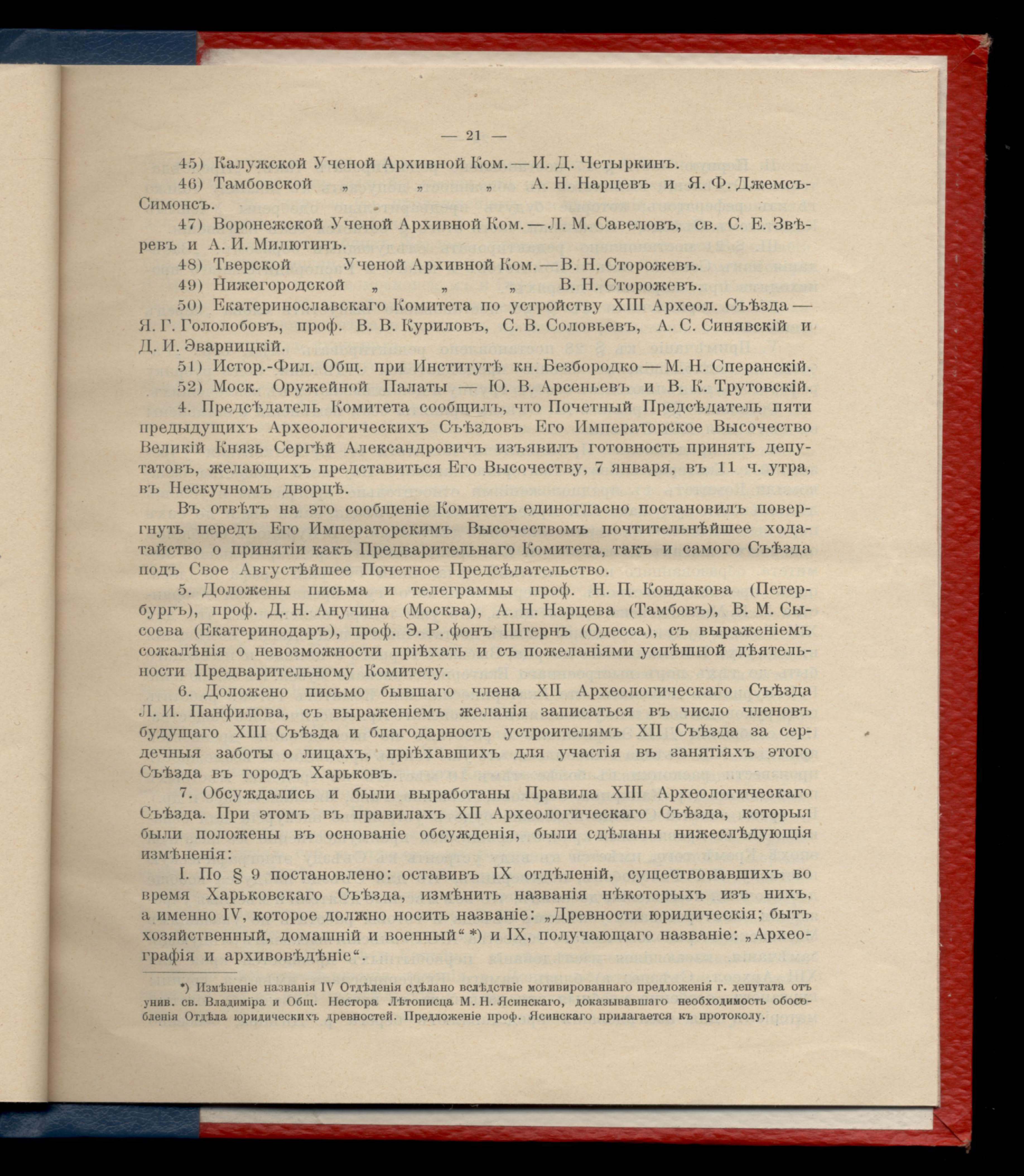 — 21 —

45) Калужской Ученой Архивной Ком. — И. Д. Четыркинъ.

46) Тамбовской „ „ „ А. Н. Нарцевъ и Я. Ф. Джемсъ-Симонсъ.

47) Воронежской Ученой Архивной Ком. — Л. М. Савеловъ, св. С. Е. Звѣревъ и А. И. Милютинъ.

48) Тверской Ученой Архивной Ком. — В. Н. Сторожевъ.

49) Нижегородской „ „ „ В. Н. Сторожевъ.

50) Екатеринославскаго Комитета по устройству XIII Археол. Съѣзда — Я. Г. Гололобовъ, проф. В. В. Куриловъ, С. В. Соловьевъ, А. С. Синявскій и Д. И. Эварницкій.

51) Истор.-Фил. Общ. при Институтѣ кн. Безбородко — М. Н. Сперанскій.

52) Моск. Оружейной Палаты — Ю. В. Арсеньевъ и В. К. Трутовскій.

4. Предсѣдатель Комитета сообщилъ, что Почетный Предсѣдатель пяти предыдущихъ Археологическихъ Съѣздовъ Его Императорское Высочество Великій Князь Сергѣй Александровичъ изъявилъ готовность принять депутатовъ, желающихъ представиться Его Высочеству, 7 января, въ 11 ч. утра, въ Нескучномъ дворцѣ.

Въ отвѣтъ на это сообщеніе Комитетъ единогласно постановилъ повергнуть передъ Его Императорскимъ Высочествомъ почтительнѣйшее ходатайство о принятіи какъ Предварительнаго Комитета, такъ и самого Съѣзда подъ Свое Августѣйшее Почетное Предсѣдательство.

5. Доложены письма и телеграммы проф. Н. П. Кондакова (Петербургъ), проф. Д. Н. Анучина (Москва), А. Н. Нарцева (Тамбовъ), В. М. Сысоева (Екатеринодаръ), проф. Э. Р. фонъ Штернъ (Одесса), съ выраженіемъ сожалѣнія о невозможности пріѣхать и съ пожеланіями успѣшной дѣятельности Предварительному Комитету.

6. Доложено письмо бывшаго члена XII Археологическаго Съѣзда Л. И. Панфилова, съ выраженіемъ желанія записаться въ число членовъ будущаго XIII Съѣзда и благодарность устроителямъ XII Съѣзда за сердечныя заботы о лицахъ, пріѣхавшихъ для участія въ занятіяхъ этого Съѣзда въ городъ Харьковъ.

7. Обсуждались и были выработаны Правила XIII Археологическаго Съѣзда. При этомъ въ правилахъ XII Археологическаго Съѣзда, которыя были положены въ основаніе обсужденія, были сдѣланы нижеслѣдующія измѣненія:

I. По § 9 постановлено: оставивъ IX отдѣленій, существовавшихъ во время Харьковскаго Съѣзда, измѣнить названія нѣкоторыхъ изъ нихъ, а именно IV, которое должно носить названіе: „Древности юридическія; бытъ хозяйственный, домашній и военный“ *) и IX, получающаго названіе: „Археографія и архивовѣдѣніе“.

*) Измѣненіе названія IV Отдѣленія сдѣлано вслѣдствіе мотивированнаго предложенія г. депутата отъ унив. св. Владиміра и Общ. Нестора Лѣтописца М. Н. Ясинскаго, доказывавшаго необходимость обособленія Отдѣла юридическихъ древностей. Предложеніе проф. Ясинскаго прилагается къ протоколу.